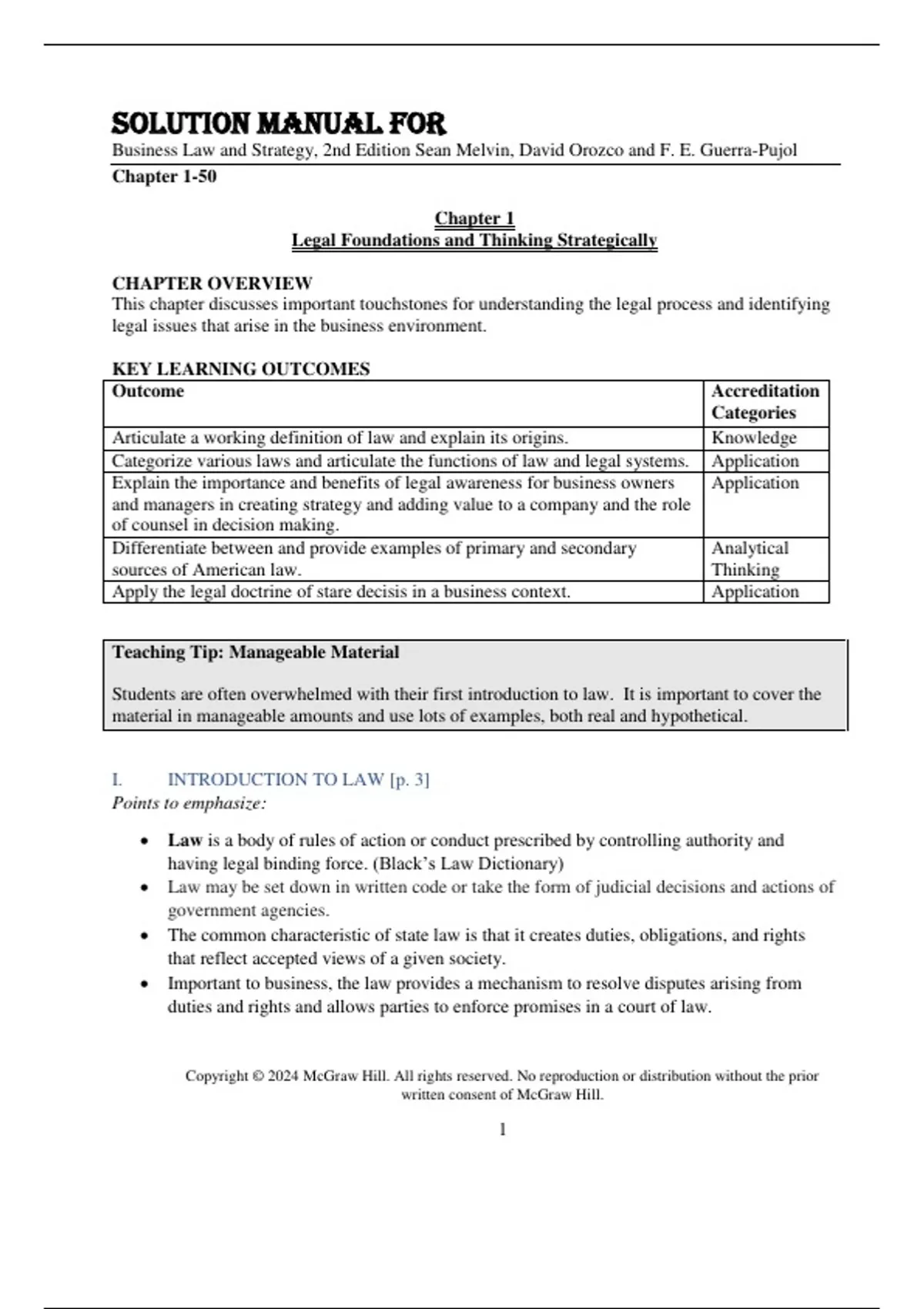 SOLUTION MANUAL FOR
Business Law and Strategy, 2nd Edition Sean Melvin, David Orozco and F. E. Guerra-Pujol
Chapter 1-50

Chapter 1
Legal Foundations and Thinking Strategically

CHAPTER OVERVIEW
This chapter discusses important touchstones for understanding the legal process and identifying legal issues that arise in the business environment.

KEY LEARNING OUTCOMES

| Outcome | Accreditation Categories |
|---|---|
| Articulate a working definition of law and explain its origins. | Knowledge |
| Categorize various laws and articulate the functions of law and legal systems. | Application |
| Explain the importance and benefits of legal awareness for business owners and managers in creating strategy and adding value to a company and the role of counsel in decision making. | Application |
| Differentiate between and provide examples of primary and secondary sources of American law. | Analytical Thinking |
| Apply the legal doctrine of stare decisis in a business context. | Application |

Teaching Tip: Manageable Material

Students are often overwhelmed with their first introduction to law. It is important to cover the material in manageable amounts and use lots of examples, both real and hypothetical.

I. INTRODUCTION TO LAW [p. 3]
Points to emphasize:

• Law is a body of rules of action or conduct prescribed by controlling authority and having legal binding force. (Black's Law Dictionary)
• Law may be set down in written code or take the form of judicial decisions and actions of government agencies.
• The common characteristic of state law is that it creates duties, obligations, and rights that reflect accepted views of a given society.
• Important to business, the law provides a mechanism to resolve disputes arising from duties and rights and allows parties to enforce promises in a court of law.

Copyright © 2024 McGraw Hill. All rights reserved. No reproduction or distribution without the prior written consent of McGraw Hill.

1